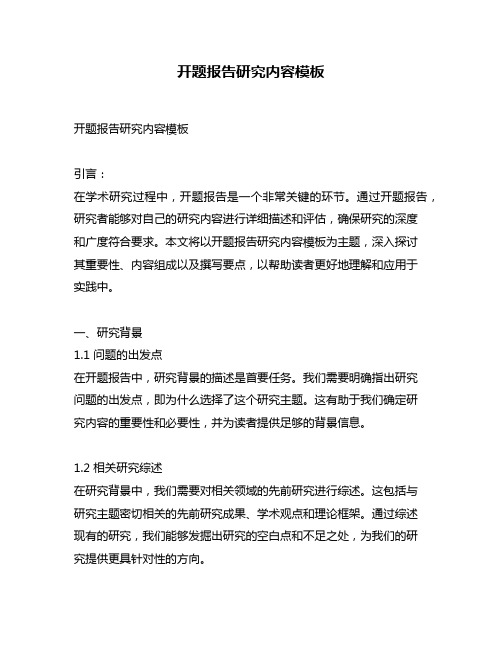 开题报告研究内容模板

开题报告研究内容模板

引言：
在学术研究过程中，开题报告是一个非常关键的环节。通过开题报告，研究者能够对自己的研究内容进行详细描述和评估，确保研究的深度和广度符合要求。本文将以开题报告研究内容模板为主题，深入探讨其重要性、内容组成以及撰写要点，以帮助读者更好地理解和应用于实践中。

一、研究背景
1.1 问题的出发点
在开题报告中，研究背景的描述是首要任务。我们需要明确指出研究问题的出发点，即为什么选择了这个研究主题。这有助于我们确定研究内容的重要性和必要性，并为读者提供足够的背景信息。

1.2 相关研究综述
在研究背景中，我们需要对相关领域的先前研究进行综述。这包括与研究主题密切相关的先前研究成果、学术观点和理论框架。通过综述现有的研究，我们能够发掘出研究的空白点和不足之处，为我们的研究提供更具针对性的方向。